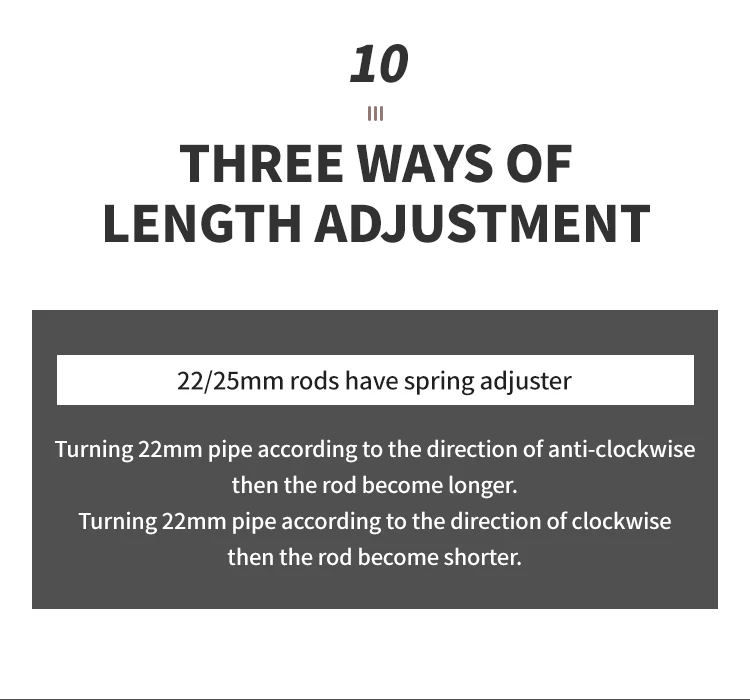 10

THREE WAYS OF
LENGTH ADJUSTMENT

22/25mm rods have spring adjuster

Turning 22mm pipe according to the direction of anti-clockwise then the rod become longer.
Turning 22mm pipe according to the direction of clockwise then the rod become shorter.